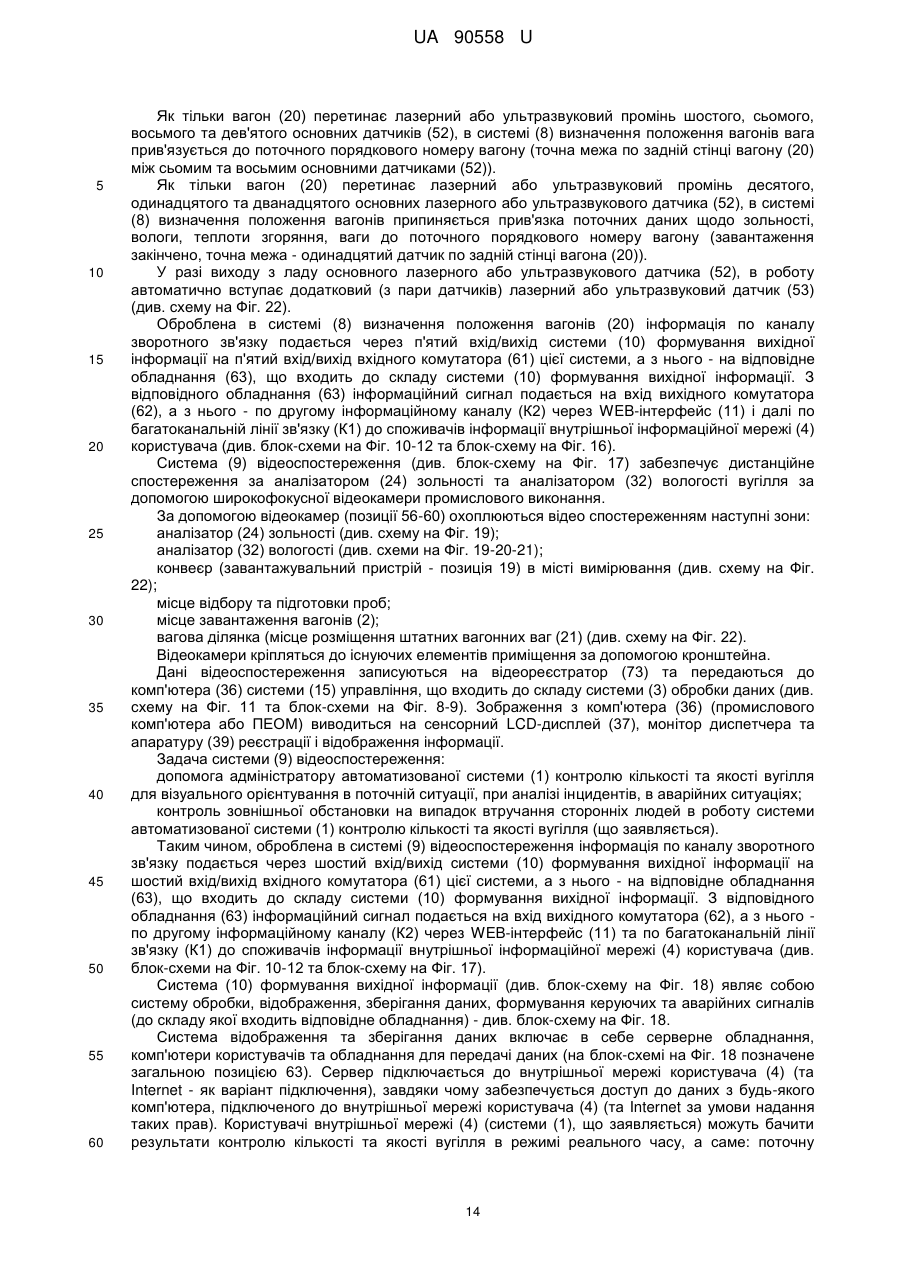 UA 90558 U

Як тільки вагон (20) перетинає лазерний або ультразвуковий промінь шостого, сьомого, восьмого та дев'ятого основних датчиків (52), в системі (8) визначення положення вагонів вага прив'язується до поточного порядкового номеру вагону (точна межа по задній стінці вагону (20) між сьомим та восьмим основними датчиками (52)).

5 Як тільки вагон (20) перетинає лазерний або ультразвуковий промінь десятого, одинадцятого та дванадцятого основних лазерного або ультразвукового датчика (52), в системі (8) визначення положення вагонів припиняється прив'язка поточних даних щодо зольності, вологи, теплоти згоряння, ваги до поточного порядкового номеру вагону (завантаження закінчено, точна межа - одинадцятий датчик по задній стінці вагона (20)).

10 У разі виходу з ладу основного лазерного або ультразвукового датчика (52), в роботу автоматично вступає додатковий (з пари датчиків) лазерний або ультразвуковий датчик (53) (див. схему на Фіг. 22).

Оброблена в системі (8) визначення положення вагонів (20) інформація по каналу зворотного зв'язку подається через п'ятий вхід/вихід системи (10) формування вихідної 15 інформації на п'ятий вхід/вихід вхідного комутатора (61) цієї системи, а з нього - на відповідне обладнання (63), що входить до складу системи (10) формування вихідної інформації. З відповідного обладнання (63) інформаційний сигнал подається на вхід вихідного комутатора (62), а з нього - по другому інформаційному каналу (К2) через WEB-інтерфейс (11) і далі по багатоканальній лінії зв'язку (К1) до споживачів інформації внутрішньої інформаційної мережі (4) 20 користувача (див. блок-схеми на Фіг. 10-12 та блок-схему на Фіг. 16).

Система (9) відеоспостереження (див. блок-схему на Фіг. 17) забезпечує дистанційне спостереження за аналізатором (24) зольності та аналізатором (32) вологості вугілля за допомогою широкофокусної відеокамери промислового виконання.

За допомогою відеокамер (позиції 56-60) охоплюються відео спостереженням наступні зони:
25 аналізатор (24) зольності (див. схему на Фіг. 19);
аналізатор (32) вологості (див. схеми на Фіг. 19-20-21);
конвеєр (завантажувальний пристрій - позиція 19) в місті вимірювання (див. схему на Фіг. 22);
місце відбору та підготовки проб;
30 місце завантаження вагонів (2);
вагова ділянка (місце розміщення штатних вагонних ваг (21) (див. схему на Фіг. 22).

Відеокамери кріпляться до існуючих елементів приміщення за допомогою кронштейна.

Дані відеоспостереження записуються на відеореєстратор (73) та передаються до комп'ютера (36) системи (15) управління, що входить до складу системи (3) обробки даних (див. 35 схему на Фіг. 11 та блок-схеми на Фіг. 8-9). Зображення з комп'ютера (36) (промислового комп'ютера або ПЕОМ) виводиться на сенсорний LCD-дисплей (37), монітор диспетчера та апаратуру (39) реєстрації і відображення інформації.

Задача системи (9) відеоспостереження:
допомога адміністратору автоматизованої системи (1) контролю кількості та якості вугілля 40 для візуального орієнтування в поточній ситуації, при аналізі інцидентів, в аварійних ситуаціях;
контроль зовнішньої обстановки на випадок втручання сторонніх людей в роботу системи автоматизованої системи (1) контролю кількості та якості вугілля (що заявляється).

Таким чином, оброблена в системі (9) відеоспостереження інформація по каналу зворотного зв'язку подається через шостий вхід/вихід системи (10) формування вихідної інформації на 45 шостий вхід/вихід вхідного комутатора (61) цієї системи, а з нього - на відповідне обладнання (63), що входить до складу системи (10) формування вихідної інформації. З відповідного обладнання (63) інформаційний сигнал подається на вхід вихідного комутатора (62), а з нього - по другому інформаційному каналу (К2) через WEB-інтерфейс (11) та по багатоканальній лінії зв'язку (К1) до споживачів інформації внутрішньої інформаційної мережі (4) користувача (див. 50 блок-схеми на Фіг. 10-12 та блок-схему на Фіг. 17).

Система (10) формування вихідної інформації (див. блок-схему на Фіг. 18) являє собою систему обробки, відображення, зберігання даних, формування керуючих та аварійних сигналів (до складу якої входить відповідне обладнання) - див. блок-схему на Фіг. 18.

Система відображення та зберігання даних включає в себе серверне обладнання, 55 комп'ютери користувачів та обладнання для передачі даних (на блок-схемі на Фіг. 18 позначене загальною позицією 63). Сервер підключається до внутрішньої мережі користувача (4) (та Internet - як варіант підключення), завдяки чому забезпечується доступ до даних з будь-якого комп'ютера, підключеного до внутрішньої мережі користувача (4) (та Internet за умови надання таких прав). Користувачі внутрішньої мережі (4) (системи (1), що заявляється) можуть бачити 60 результати контролю кількості та якості вугілля в режимі реального часу, а саме: поточну

14